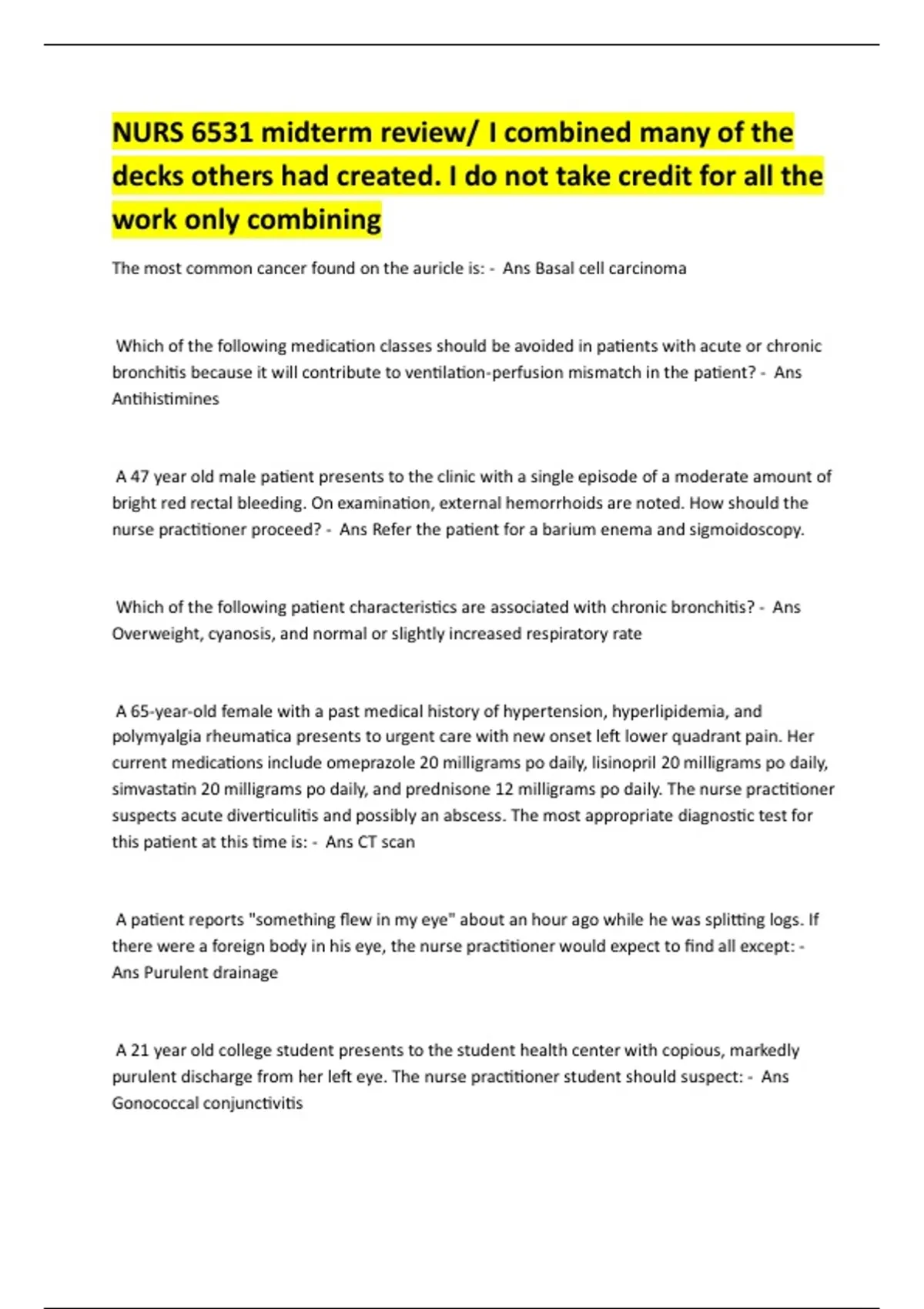 NURS 6531 midterm review/ I combined many of the decks others had created. I do not take credit for all the work only combining

The most common cancer found on the auricle is: - Ans Basal cell carcinoma

Which of the following medication classes should be avoided in patients with acute or chronic bronchitis because it will contribute to ventilation-perfusion mismatch in the patient? - Ans Antihistimines

A 47 year old male patient presents to the clinic with a single episode of a moderate amount of bright red rectal bleeding. On examination, external hemorrhoids are noted. How should the nurse practitioner proceed? - Ans Refer the patient for a barium enema and sigmoidoscopy.

Which of the following patient characteristics are associated with chronic bronchitis? - Ans Overweight, cyanosis, and normal or slightly increased respiratory rate

A 65-year-old female with a past medical history of hypertension, hyperlipidemia, and polymyalgia rheumatica presents to urgent care with new onset left lower quadrant pain. Her current medications include omeprazole 20 milligrams po daily, lisinopril 20 milligrams po daily, simvastatin 20 milligrams po daily, and prednisone 12 milligrams po daily. The nurse practitioner suspects acute diverticulitis and possibly an abscess. The most appropriate diagnostic test for this patient at this time is: - Ans CT scan

A patient reports "something flew in my eye" about an hour ago while he was splitting logs. If there were a foreign body in his eye, the nurse practitioner would expect to find all except: - Ans Purulent drainage

A 21 year old college student presents to the student health center with copious, markedly purulent discharge from her left eye. The nurse practitioner student should suspect: - Ans Gonococcal conjunctivitis